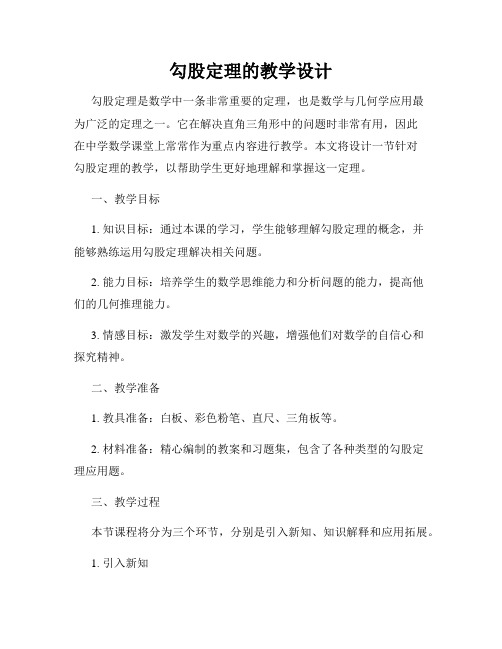 勾股定理的教学设计

勾股定理是数学中一条非常重要的定理，也是数学与几何学应用最为广泛的定理之一。它在解决直角三角形中的问题时非常有用，因此在中学数学课堂上常常作为重点内容进行教学。本文将设计一节针对勾股定理的教学，以帮助学生更好地理解和掌握这一定理。

一、教学目标

1. 知识目标：通过本课的学习，学生能够理解勾股定理的概念，并能够熟练运用勾股定理解决相关问题。

2. 能力目标：培养学生的数学思维能力和分析问题的能力，提高他们的几何推理能力。

3. 情感目标：激发学生对数学的兴趣，增强他们对数学的自信心和探究精神。

二、教学准备

1. 教具准备：白板、彩色粉笔、直尺、三角板等。

2. 材料准备：精心编制的教案和习题集，包含了各种类型的勾股定理应用题。

三、教学过程

本节课程将分为三个环节，分别是引入新知、知识解释和应用拓展。

1. 引入新知